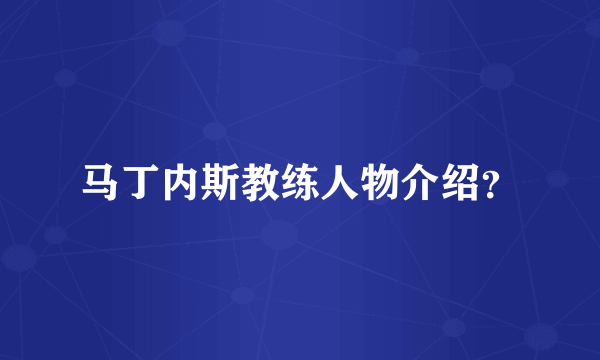 马丁内斯教练人物介绍?